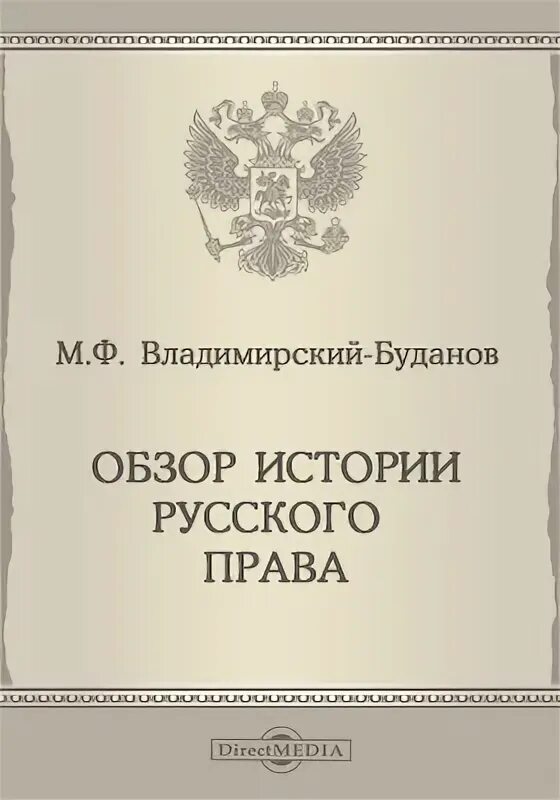 М.Ф. Владимирский-Буданов

ОБЗОР ИСТОРИИ РУССКОГО ПРАВА

DirectMEDIA